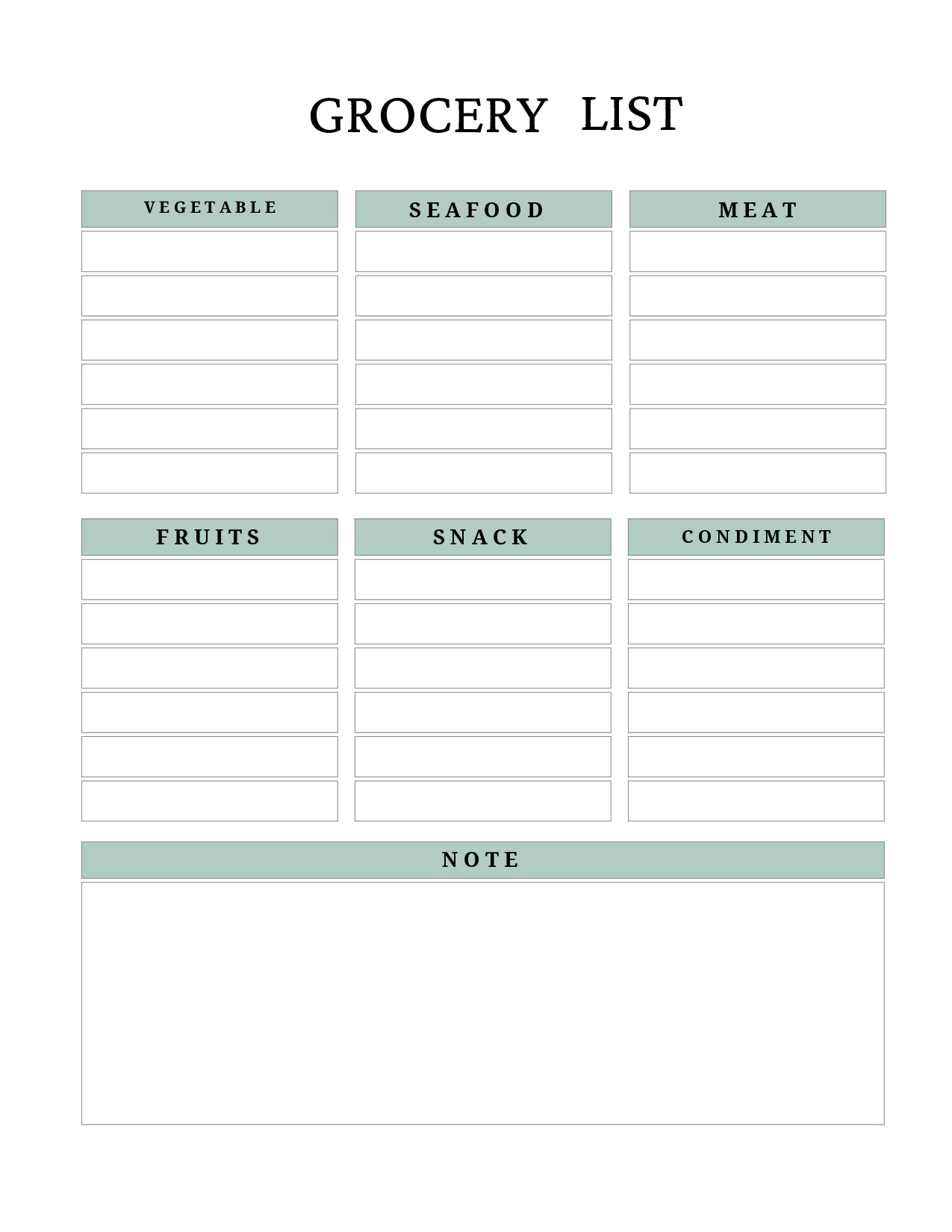 GROCERY LIST

VEGETABLE

SEAFOOD

MEAT

FRUITS

SNACK

CONDIMENT

NOTE